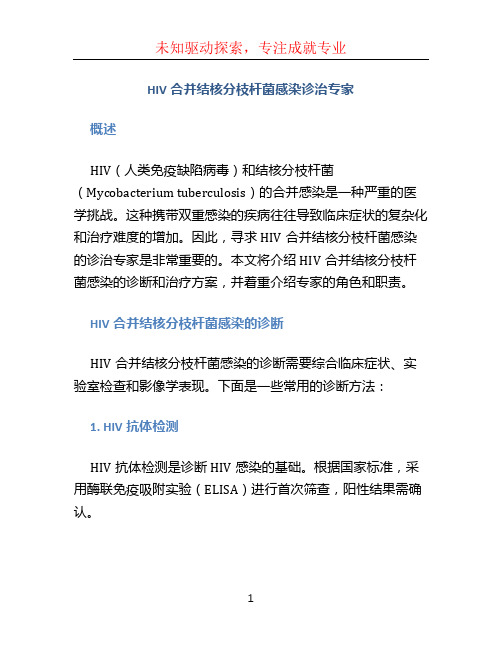 未知驱动探索，专注成就专业

HIV 合并结核分枝杆菌感染诊治专家

概述

HIV（人类免疫缺陷病毒）和结核分枝杆菌（Mycobacterium tuberculosis）的合并感染是一种严重的医学挑战。这种携带双重感染的疾病往往导致临床症状的复杂化和治疗难度的增加。因此，寻求 HIV 合并结核分枝杆菌感染的诊治专家是非常重要的。本文将介绍 HIV 合并结核分枝杆菌感染的诊断和治疗方案，并着重介绍专家的角色和职责。

HIV 合并结核分枝杆菌感染的诊断

HIV 合并结核分枝杆菌感染的诊断需要综合临床症状、实验室检查和影像学表现。下面是一些常用的诊断方法：

1. HIV 抗体检测

HIV 抗体检测是诊断 HIV 感染的基础。根据国家标准，采用酶联免疫吸附实验（ELISA）进行首次筛查，阳性结果需确认。

1